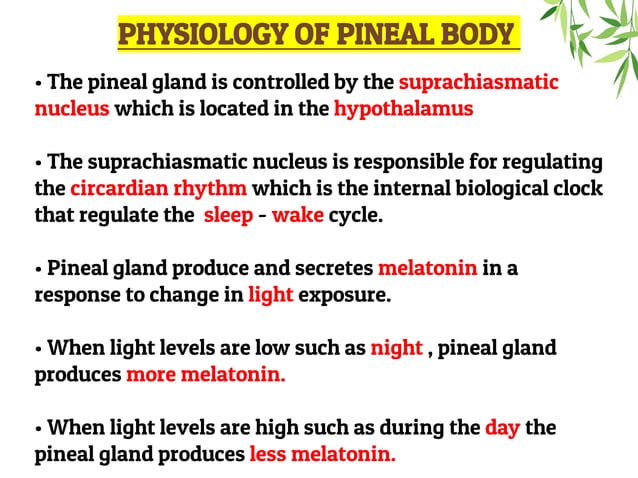 PHYSIOLOGY OF PINEAL BODY

• The pineal gland is controlled by the suprachiasmatic nucleus which is located in the hypothalamus

• The suprachiasmatic nucleus is responsible for regulating the circardian rhythm which is the internal biological clock that regulate the sleep - wake cycle.

• Pineal gland produce and secretes melatonin in a response to change in light exposure.

• When light levels are low such as night , pineal gland produces more melatonin.

• When light levels are high such as during the day the pineal gland produces less melatonin.